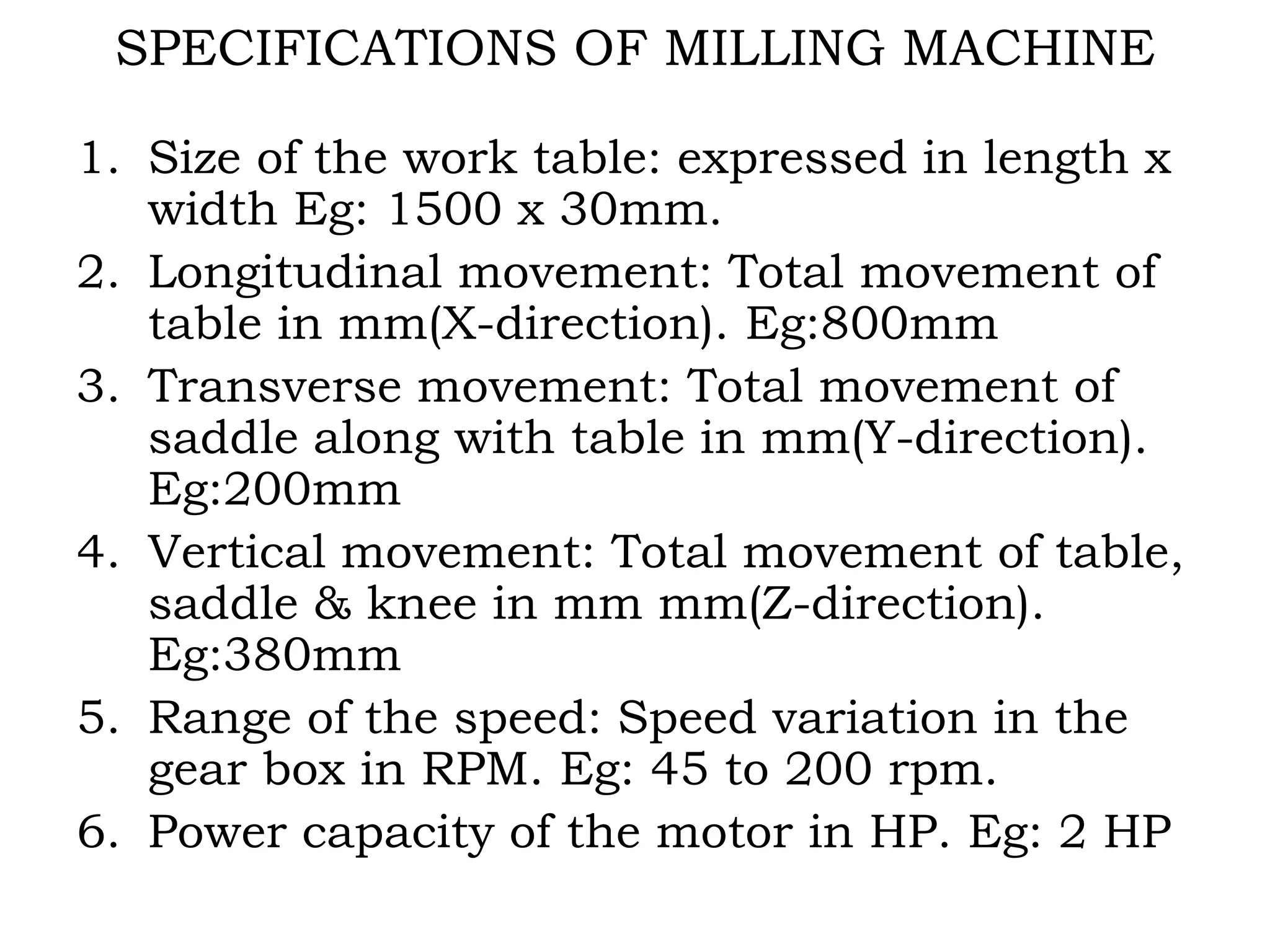 SPECIFICATIONS OF MILLING MACHINE

1. Size of the work table: expressed in length x width Eg: 1500 x 30mm.
2. Longitudinal movement: Total movement of table in mm(X-direction). Eg:800mm
3. Transverse movement: Total movement of saddle along with table in mm(Y-direction). Eg:200mm
4. Vertical movement: Total movement of table, saddle & knee in mm mm(Z-direction). Eg:380mm
5. Range of the speed: Speed variation in the gear box in RPM. Eg: 45 to 200 rpm.
6. Power capacity of the motor in HP. Eg: 2 HP